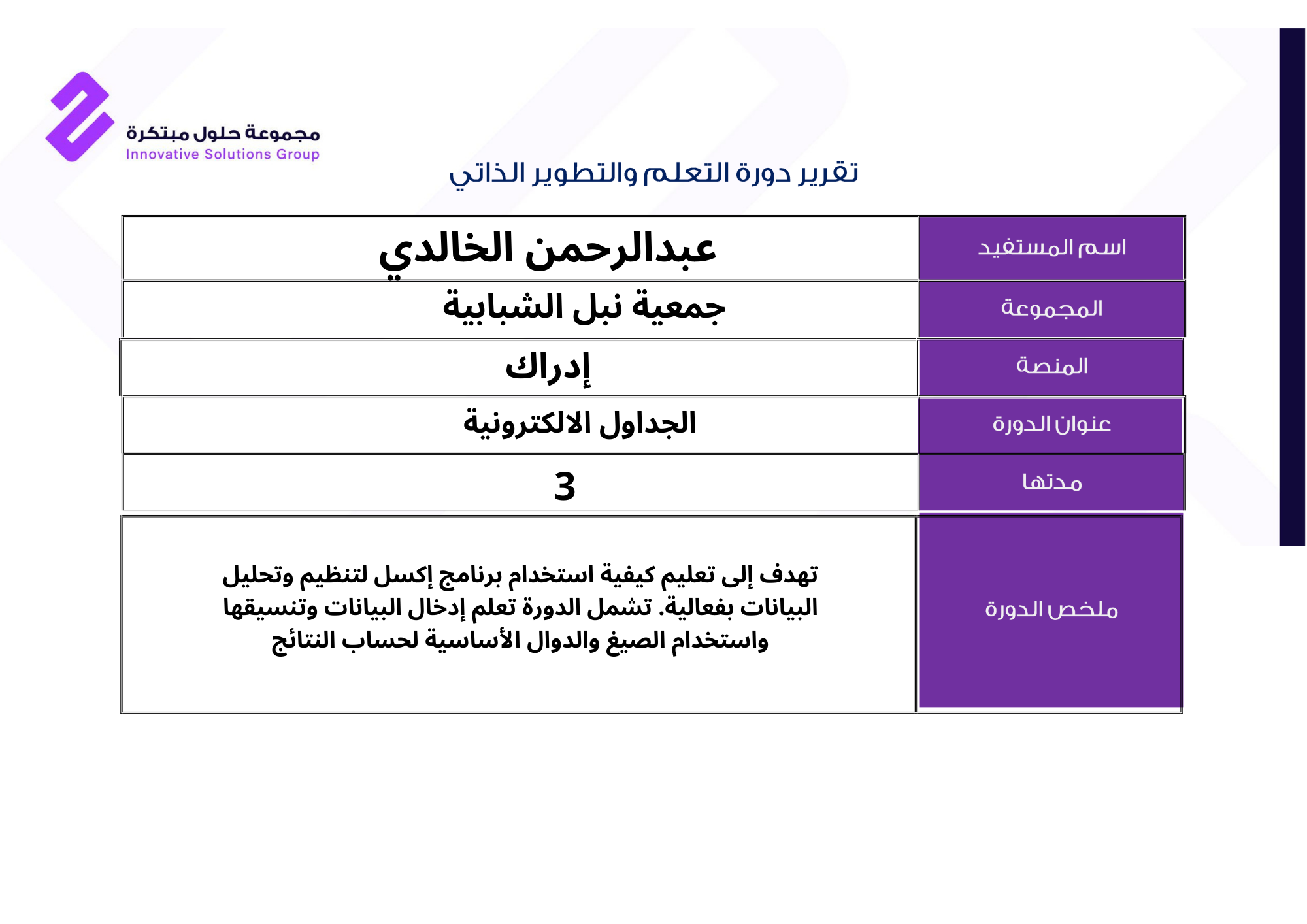 مجموعة حلول مبتكرة
Innovative Solutions Group

تقرير دورة التعلم والتطوير الذاتي

| اسم المستفيد | عبدالرحمن الخالدي |
|---|---|
| المجموعة | جمعية نبل الشبابية |
| المنصة | إدراك |
| عنوان الدورة | الجداول الالكترونية |
| مدتها | 3 |
| ملخص الدورة | تهدف إلى تعليم كيفية استخدام برنامج إكسل لتنظيم وتحليل البيانات بفعالية. تشمل الدورة تعلم إدخال البيانات وتنسيقها واستخدام الصيغ والدوال الأساسية لحساب النتائج |